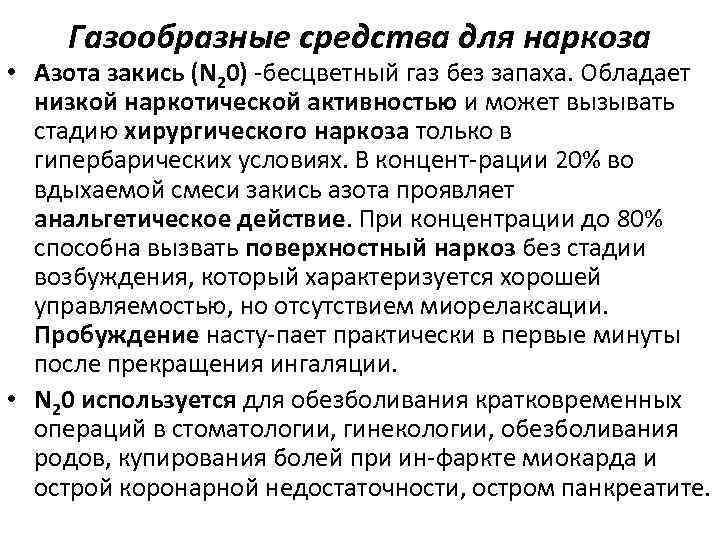 Газообразные средства для наркоза

• Азота закись ($N_20$) -бесцветный газ без запаха. Обладает низкой наркотической активностью и может вызывать стадию хирургического наркоза только в гипербарических условиях. В концент-рации 20% во вдыхаемой смеси закись азота проявляет анальгетическое действие. При концентрации до 80% способна вызвать поверхностный наркоз без стадии возбуждения, который характеризуется хорошей управляемостью, но отсутствием миорелаксации. Пробуждение насту-пает практически в первые минуты после прекращения ингаляции.

• $N_20$ используется для обезболивания кратковременных операций в стоматологии, гинекологии, обезболивания родов, купирования болей при ин-фаркте миокарда и острой коронарной недостаточности, остром панкреатите.